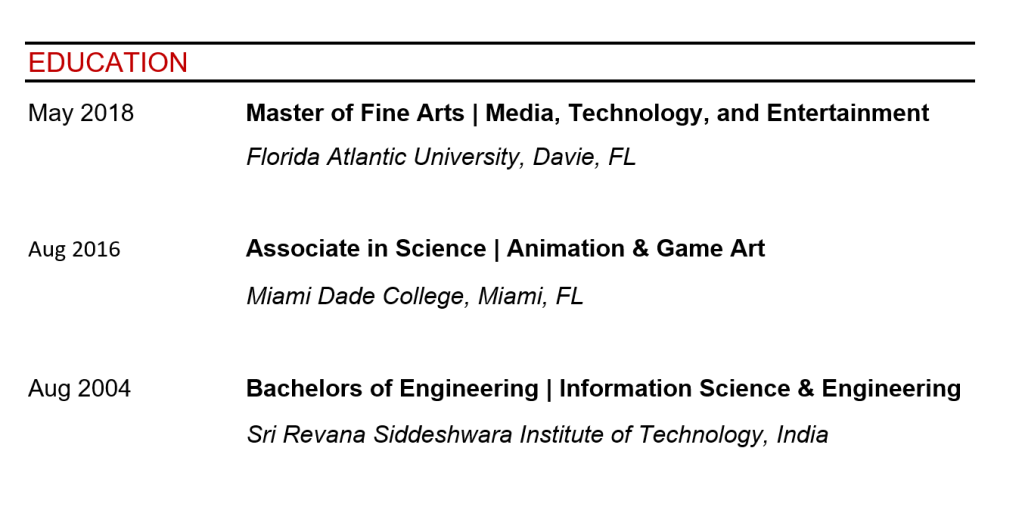 EDUCATION

May 2018 Master of Fine Arts | Media, Technology, and Entertainment
Florida Atlantic University, Davie, FL

Aug 2016 Associate in Science | Animation & Game Art
Miami Dade College, Miami, FL

Aug 2004 Bachelors of Engineering | Information Science & Engineering
Sri Revana Siddeshwara Institute of Technology, India